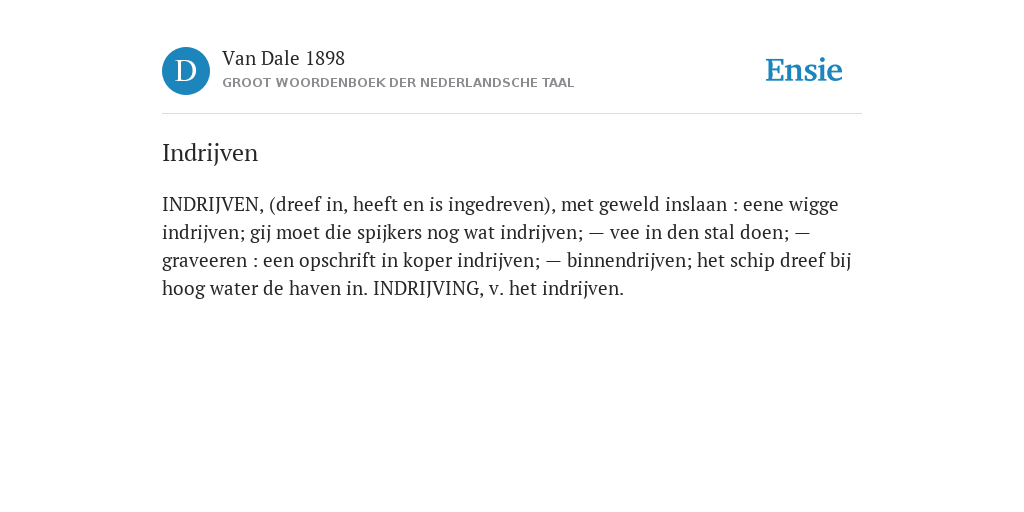 D

Van Dale 1898

GROOT WOORDENBOEK DER NEDERLANDSCHE TAAL

Ensie

Indrijven

INDRIJVEN, (dreef in, heeft en is ingedreven), met geweld inslaan : eene wigge indrijven; gij moet die spijkers nog wat indrijven; — vee in den stal doen; — graveeren : een opschrift in koper indrijven; — binnendrijven; het schip dreef bij hoog water de haven in. INDRIJVING, v. het indrijven.